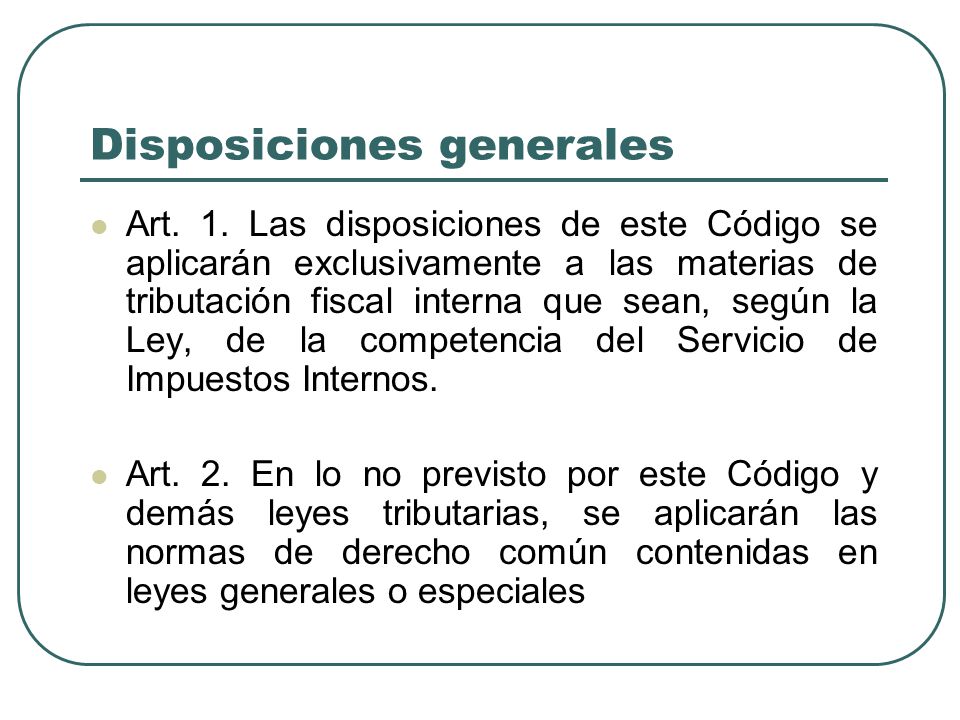 Disposiciones generales

Art. 1. Las disposiciones de este Código se aplicarán exclusivamente a las materias de tributación fiscal interna que sean, según la Ley, de la competencia del Servicio de Impuestos Internos.

Art. 2. En lo no previsto por este Código y demás leyes tributarias, se aplicarán las normas de derecho común contenidas en leyes generales o especiales